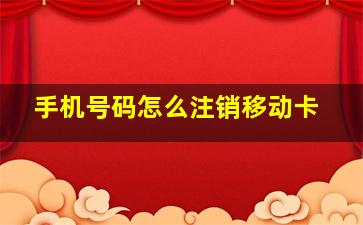 手机号码怎么注销移动卡